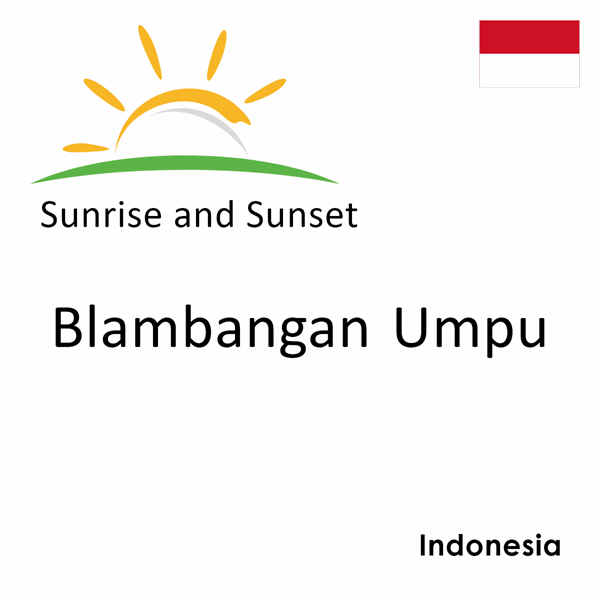 Sunrise and Sunset

Blambangan Umpu

Indonesia